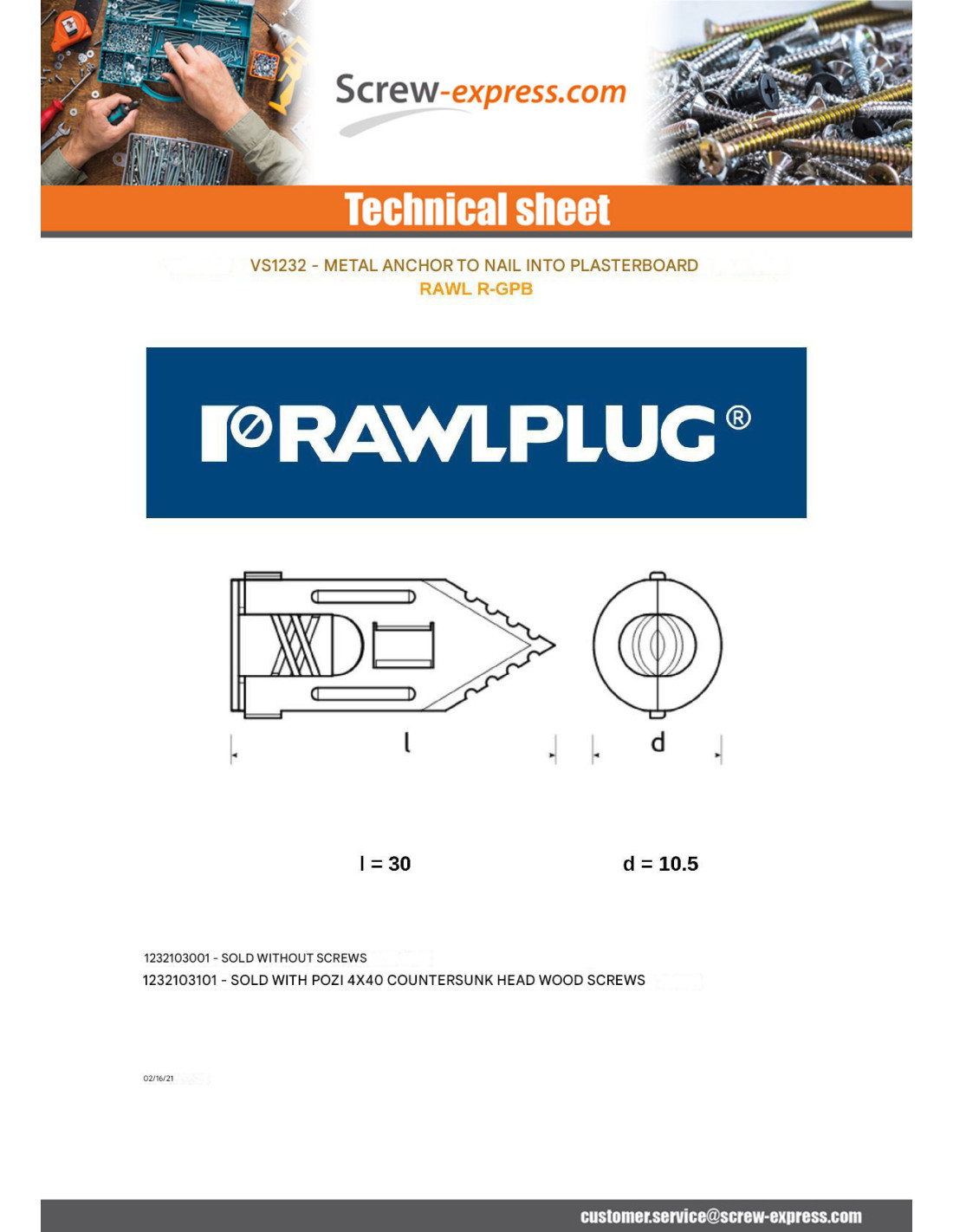 Screw-express.com

Technical sheet

VS1232 - METAL ANCHOR TO NAIL INTO PLASTERBOARD
RAWL R-GPB

RAWLPLUG®

l

d

l = 30

d = 10.5

1232103001 - SOLD WITHOUT SCREWS
1232103101 - SOLD WITH POZI 4X40 COUNTERSUNK HEAD WOOD SCREWS

02/16/21

customer.service@screw-express.com